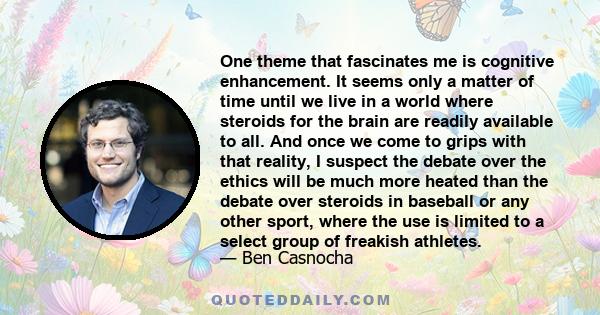 One theme that fascinates me is cognitive enhancement. It seems only a matter of time until we live in a world where steroids for the brain are readily available to all. And once we come to grips with that reality, I suspect the debate over the ethics will be much more heated than the debate over steroids in baseball or any other sport, where the use is limited to a select group of freakish athletes.

— Ben Casnocha

QUOTEDDAILY.COM